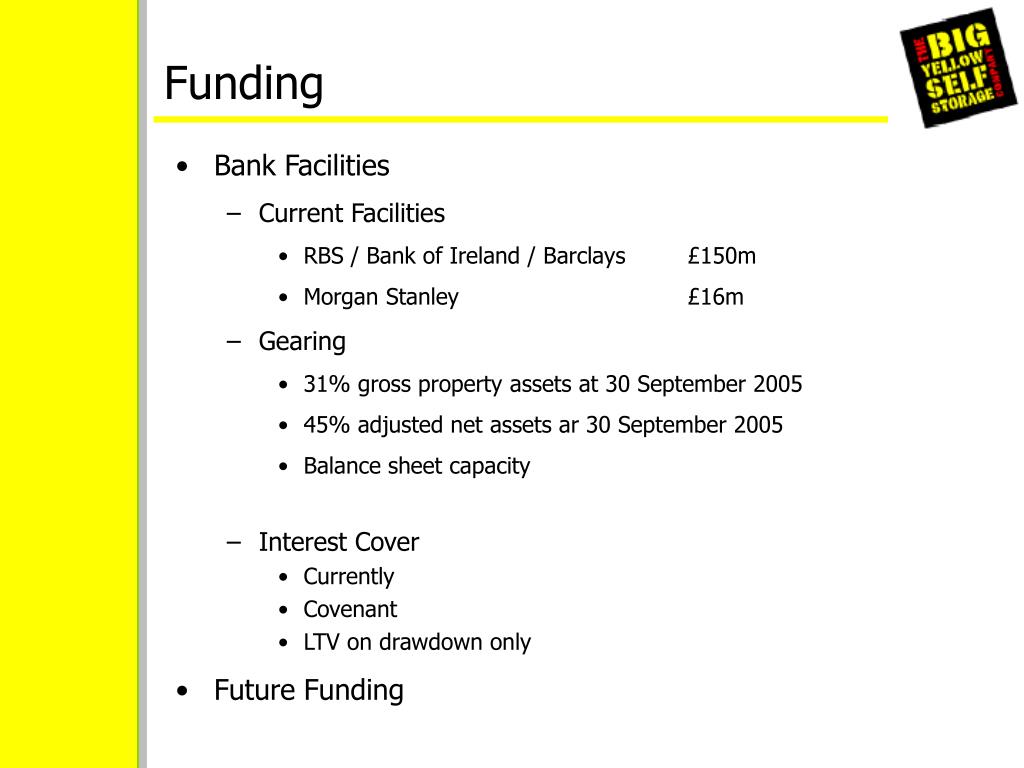 Funding

THE BIG YELLOW SELF STORAGE COMPANY

• Bank Facilities

– Current Facilities

• RBS / Bank of Ireland / Barclays £150m

• Morgan Stanley £16m

– Gearing

• 31% gross property assets at 30 September 2005

• 45% adjusted net assets ar 30 September 2005

• Balance sheet capacity

– Interest Cover

• Currently

• Covenant

• LTV on drawdown only

• Future Funding